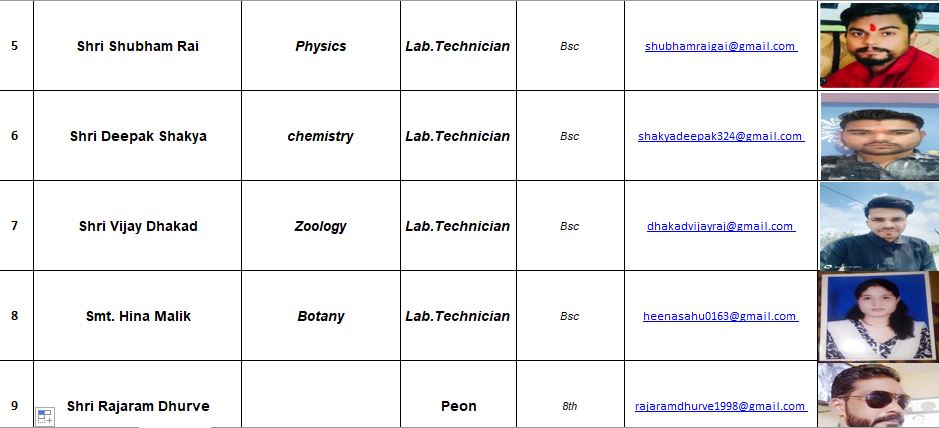 | 5 | Shri Shubham Rai | Physics | Lab.Technician | Bsc | shubhamraigai@gmail.com | |
|---|---|---|---|---|---|---|
| 6 | Shri Deepak Shakya | chemistry | Lab.Technician | Bsc | shakyadeepak324@gmail.com | |
| 7 | Shri Vijay Dhakad | Zoology | Lab.Technician | Bsc | dhakadvijayraj@gmail.com | |
| 8 | Smt. Hina Malik | Botany | Lab.Technician | Bsc | heenasahu0163@gmail.com | |
| 9 | Shri Rajaram Dhurve | | Peon | 8th | rajaramdhurve1998@gmail.com | |